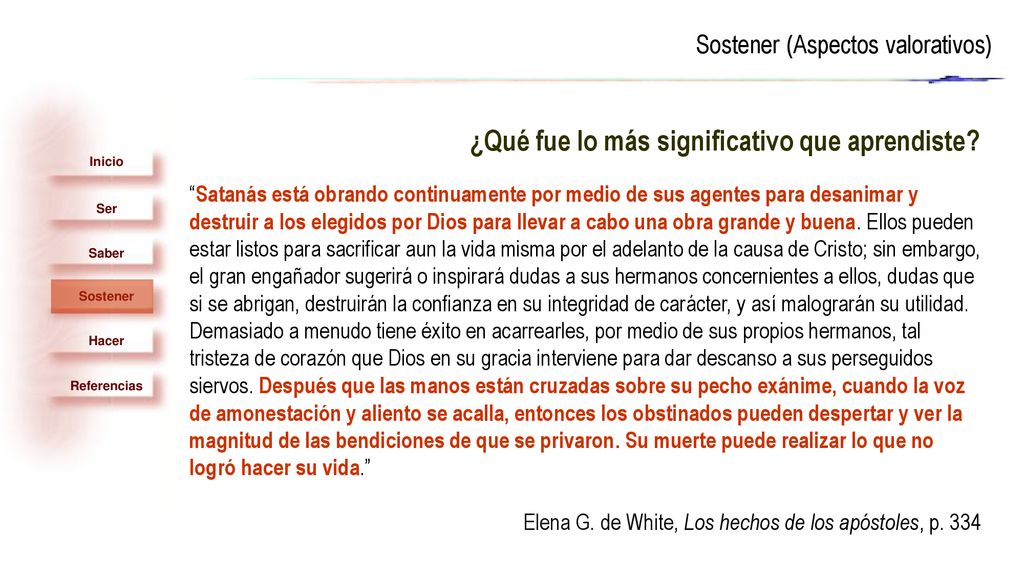 Sostener (Aspectos valorativos)

Inicio

Ser

Saber

Sostener

Hacer

Referencias

¿Qué fue lo más significativo que aprendiste?

“Satanás está obrando continuamente por medio de sus agentes para desanimar y destruir a los elegidos por Dios para llevar a cabo una obra grande y buena. Ellos pueden estar listos para sacrificar aun la vida misma por el adelanto de la causa de Cristo; sin embargo, el gran engañador sugerirá o inspirará dudas a sus hermanos concernientes a ellos, dudas que si se abrigan, destruirán la confianza en su integridad de carácter, y así malograrán su utilidad. Demasiado a menudo tiene éxito en acarrearles, por medio de sus propios hermanos, tal tristeza de corazón que Dios en su gracia interviene para dar descanso a sus perseguidos siervos. Después que las manos están cruzadas sobre su pecho exánime, cuando la voz de amonestación y aliento se acalla, entonces los obstinados pueden despertar y ver la magnitud de las bendiciones de que se privaron. Su muerte puede realizar lo que no logró hacer su vida.”

Elena G. de White, Los hechos de los apóstoles, p. 334